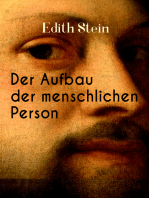 Edith Stein

Der Aufbau der menschlichen Person